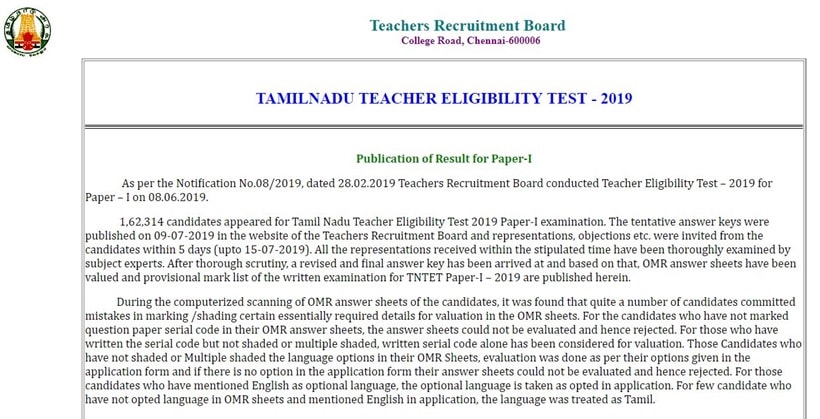 Teachers Recruitment Board
College Road, Chennai-600006

TAMILNADU TEACHER ELIGIBILITY TEST - 2019

Publication of Result for Paper-I

As per the Notification No.08/2019, dated 28.02.2019 Teachers Recruitment Board conducted Teacher Eligibility Test – 2019 for Paper – I on 08.06.2019.

1,62,314 candidates appeared for Tamil Nadu Teacher Eligibility Test 2019 Paper-I examination. The tentative answer keys were published on 09-07-2019 in the website of the Teachers Recruitment Board and representations, objections etc. were invited from the candidates within 5 days (upto 15-07-2019). All the representations received within the stipulated time have been thoroughly examined by subject experts. After thorough scrutiny, a revised and final answer key has been arrived at and based on that, OMR answer sheets have been valued and provisional mark list of the written examination for TNTET Paper-I – 2019 are published herein.

During the computerized scanning of OMR answer sheets of the candidates, it was found that quite a number of candidates committed mistakes in marking /shading certain essentially required details for valuation in the OMR sheets. For the candidates who have not marked question paper serial code in their OMR answer sheets, the answer sheets could not be evaluated and hence rejected. For those who have written the serial code but not shaded or multiple shaded, written serial code alone has been considered for valuation. Those Candidates who have not shaded or Multiple shaded the language options in their OMR Sheets, evaluation was done as per their options given in the application form and if there is no option in the application form their answer sheets could not be evaluated and hence rejected. For those candidates who have mentioned English as optional language, the optional language is taken as opted in application. For few candidate who have not opted language in OMR sheets and mentioned English in application, the language was treated as Tamil.